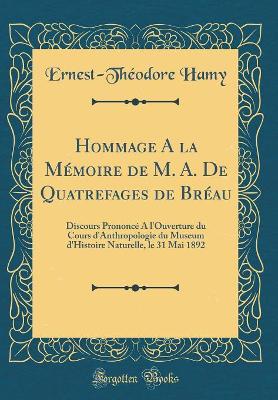 Ernest-Théodore Hamy

Hommage A la Mémoire de M. A. De Quatrefages de Bréau

Discours Prononcé A l'Ouverture du Cours d'Anthropologie du Museum d'Histoire Naturelle, le 31 Mai 1892

Forgotten Books